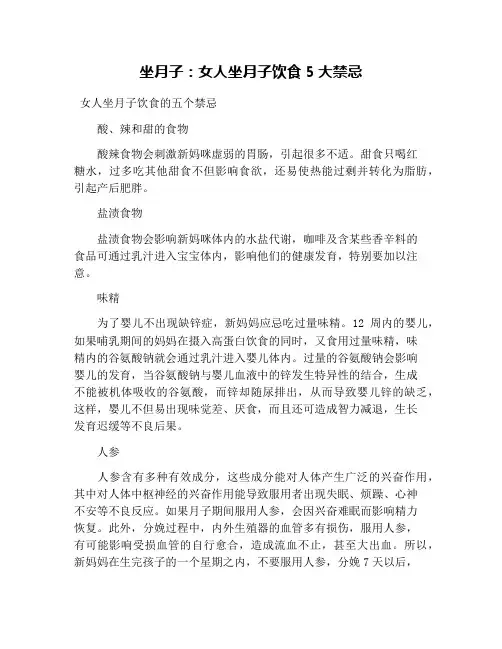 坐月子：女人坐月子饮食 5 大禁忌

女人坐月子饮食的五个禁忌

酸、辣和甜的食物

酸辣食物会刺激新妈咪虚弱的胃肠，引起很多不适。甜食只喝红糖水，过多吃其他甜食不但影响食欲，还易使热能过剩并转化为脂肪，引起产后肥胖。

盐渍食物

盐渍食物会影响新妈咪体内的水盐代谢，咖啡及含某些香辛料的食品可通过乳汁进入宝宝体内，影响他们的健康发育，特别要加以注意。

味精

为了婴儿不出现缺锌症，新妈妈应忌吃过量味精。12 周内的婴儿，如果哺乳期间的妈妈在摄入高蛋白饮食的同时，又食用过量味精，味精内的谷氨酸钠就会通过乳汁进入婴儿体内。过量的谷氨酸钠会影响婴儿的发育，当谷氨酸钠与婴儿血液中的锌发生特异性的结合，生成不能被机体吸收的谷氨酸，而锌却随尿排出，从而导致婴儿锌的缺乏，这样，婴儿不但易出现味觉差、厌食，而且还可造成智力减退，生长发育迟缓等不良后果。

人参

人参含有多种有效成分，这些成分能对人体产生广泛的兴奋作用，其中对人体中枢神经的兴奋作用能导致服用者出现失眠、烦躁、心神不安等不良反应。如果月子期间服用人参，会因兴奋难眠而影响精力恢复。此外，分娩过程中，内外生殖器的血管多有损伤，服用人参，有可能影响受损血管的自行愈合，造成流血不止，甚至大出血。所以，新妈妈在生完孩子的一个星期之内，不要服用人参，分娩 7 天以后，